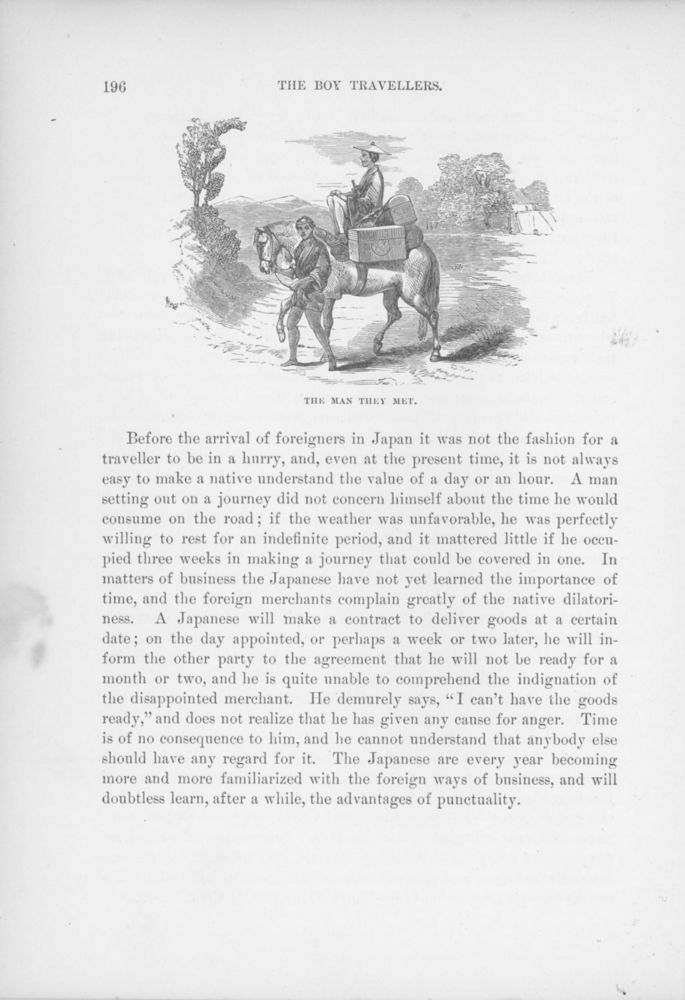 196 THE BOY TRAVELLERS.

THE MAN THEY MET.

Before the arrival of foreigners in Japan it was not the fashion for a traveller to be in a hurry, and, even at the present time, it is not always easy to make a native understand the value of a day or an hour. A man setting out on a journey did not concern himself about the time he would consume on the road; if the weather was unfavorable, he was perfectly willing to rest for an indefinite period, and it mattered little if he occupied three weeks in making a journey that could be covered in one. In matters of business the Japanese have not yet learned the importance of time, and the foreign merchants complain greatly of the native dilatoriness. A Japanese will make a contract to deliver goods at a certain date; on the day appointed, or perhaps a week or two later, he will inform the other party to the agreement that he will not be ready for a month or two, and he is quite unable to comprehend the indignation of the disappointed merchant. He demurely says, "I can't have the goods ready," and does not realize that he has given any cause for anger. Time is of no consequence to him, and he cannot understand that anybody else should have any regard for it. The Japanese are every year becoming more and more familiarized with the foreign ways of business, and will doubtless learn, after a while, the advantages of punctuality.